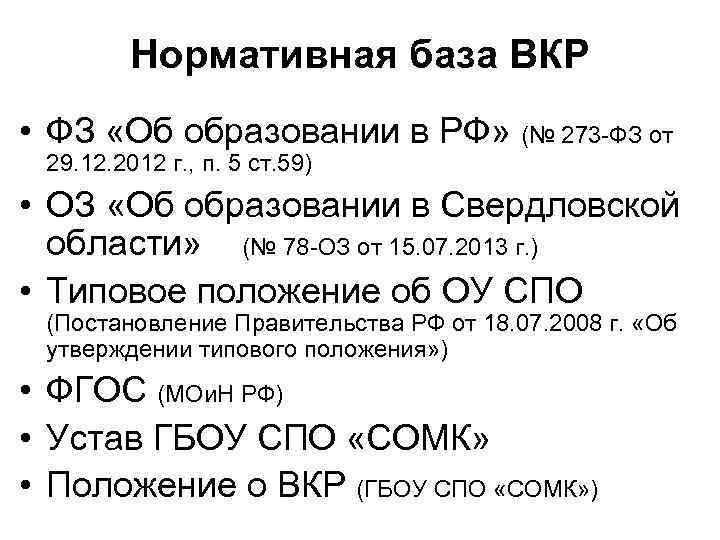 Нормативная база ВКР

• ФЗ «Об образовании в РФ» (№ 273-ФЗ от 29.12.2012 г., п. 5 ст.59)
• ОЗ «Об образовании в Свердловской области» (№ 78-ОЗ от 15.07.2013 г.)
• Типовое положение об ОУ СПО (Постановление Правительства РФ от 18.07.2008 г. «Об утверждении типового положения»)
• ФГОС (МОиН РФ)
• Устав ГБОУ СПО «СОМК»
• Положение о ВКР (ГБОУ СПО «СОМК»)